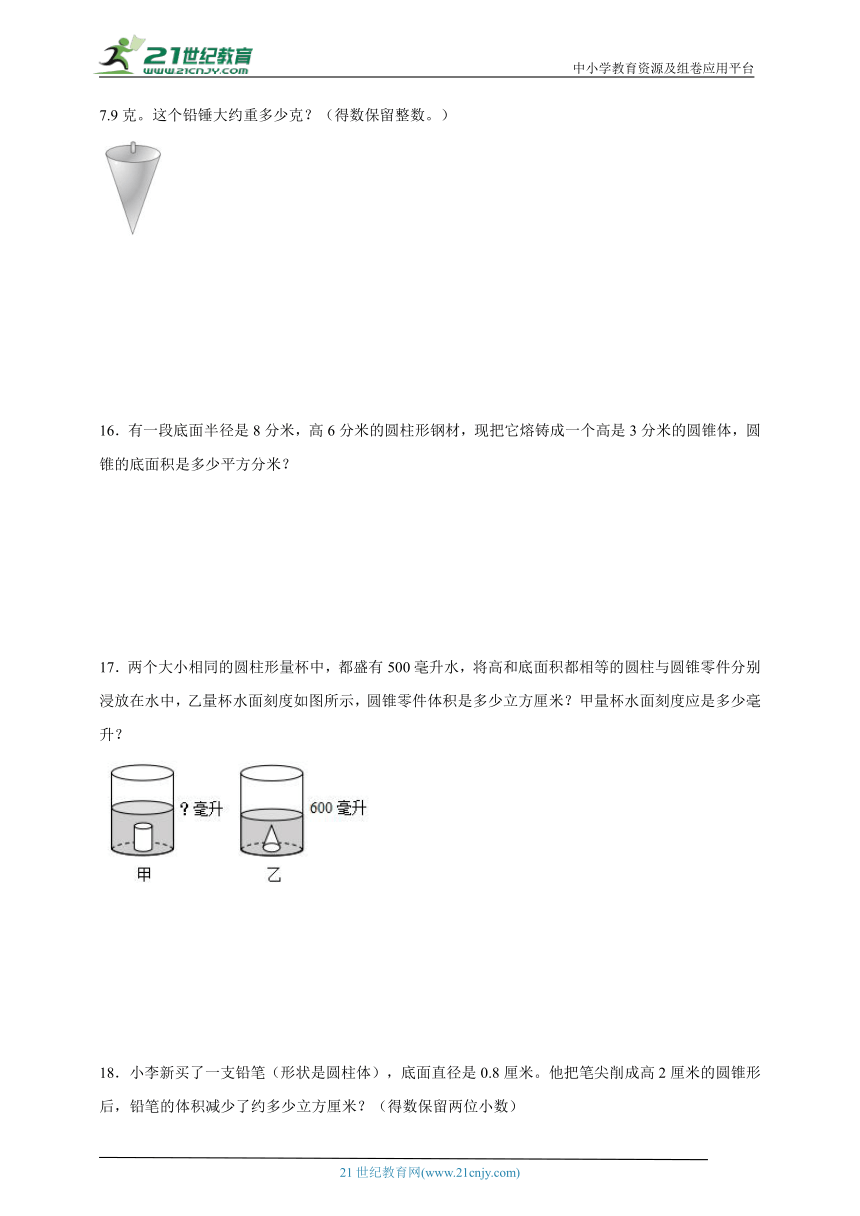 21世纪教育
www.21cnjy.com
中小学教育资源及组卷应用平台

7.9 克。这个铅锤大约重多少克？（得数保留整数。）

16．有一段底面半径是 8 分米，高 6 分米的圆柱形钢材，现把它熔铸成一个高是 3 分米的圆锥体，圆锥的底面积是多少平方分米？

17．两个大小相同的圆柱形量杯中，都盛有 500 毫升水，将高和底面积都相等的圆柱与圆锥零件分别浸放在水中，乙量杯水面刻度如图所示，圆锥零件体积是多少立方厘米？甲量杯水面刻度应是多少毫升？

？毫升
600 毫升
甲
乙

18．小李新买了一支铅笔（形状是圆柱体），底面直径是 0.8 厘米。他把笔尖削成高 2 厘米的圆锥形后，铅笔的体积减少了约多少立方厘米？（得数保留两位小数）

21 世纪教育网(www.21cnjy.com)